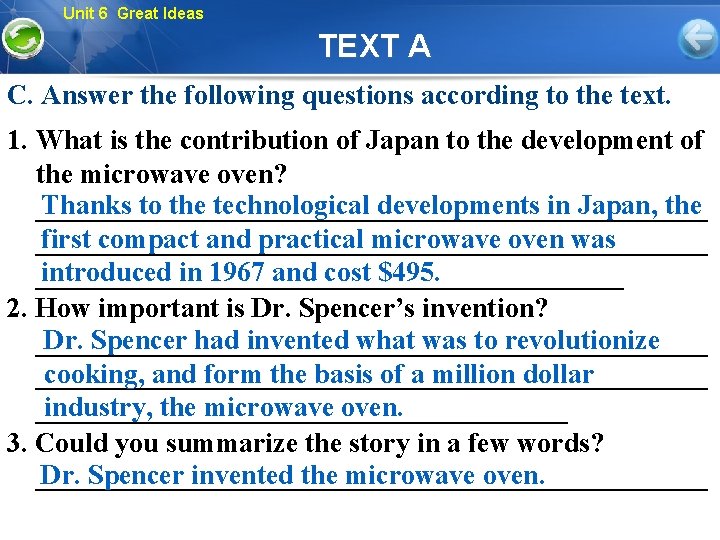 Unit 6 Great Ideas

TEXT A

C. Answer the following questions according to the text.

1. What is the contribution of Japan to the development of the microwave oven?

Thanks to the technological developments in Japan, the first compact and practical microwave oven was introduced in 1967 and cost $495.

2. How important is Dr. Spencer's invention?

Dr. Spencer had invented what was to revolutionize cooking, and form the basis of a million dollar industry, the microwave oven.

3. Could you summarize the story in a few words?

Dr. Spencer invented the microwave oven.